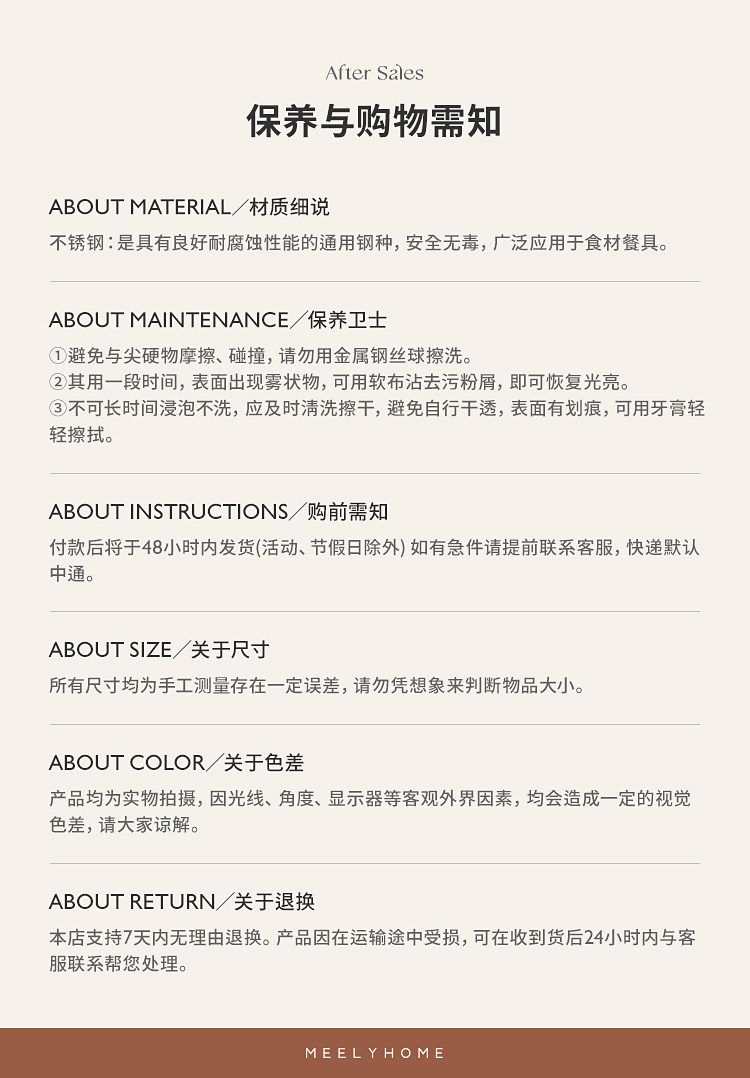 After Sales

保养与购物需知

ABOUT MATERIAL／材质细说

不锈钢：是具有良好耐腐蚀性能的通用钢种，安全无毒，广泛应用于食材餐具。

ABOUT MAINTENANCE／保养卫士

①避免与尖硬物摩擦、碰撞，请勿用金属钢丝球擦洗。
②其用一段时间，表面出现雾状物，可用软布沾去污粉屑，即可恢复光亮。
③不可长时间浸泡不洗，应及时清洗擦干，避免自行干透，表面有划痕，可用牙膏轻轻擦拭。

ABOUT INSTRUCTIONS／购前需知

付款后将于48小时内发货(活动、节假日除外) 如有急件请提前联系客服，快递默认中通。

ABOUT SIZE／关于尺寸

所有尺寸均为手工测量存在一定误差，请勿凭想象来判断物品大小。

ABOUT COLOR／关于色差

产品均为实物拍摄，因光线、角度、显示器等客观外界因素，均会造成一定的视觉色差，请大家谅解。

ABOUT RETURN／关于退换

本店支持7天内无理由退换。产品因在运输途中受损，可在收到货后24小时内与客服联系帮您处理。

MEELYHOME